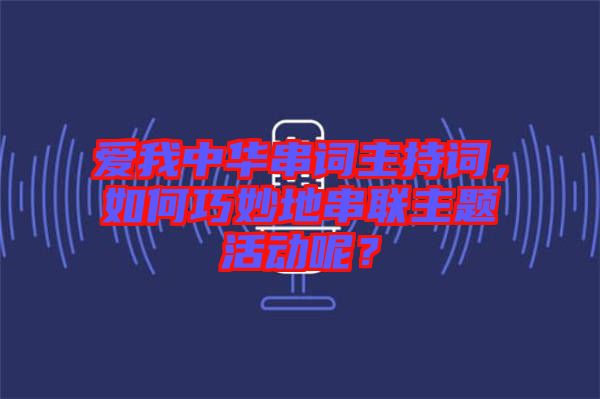 爱我中华串词主持词，如何巧妙地串联主题活动呢？